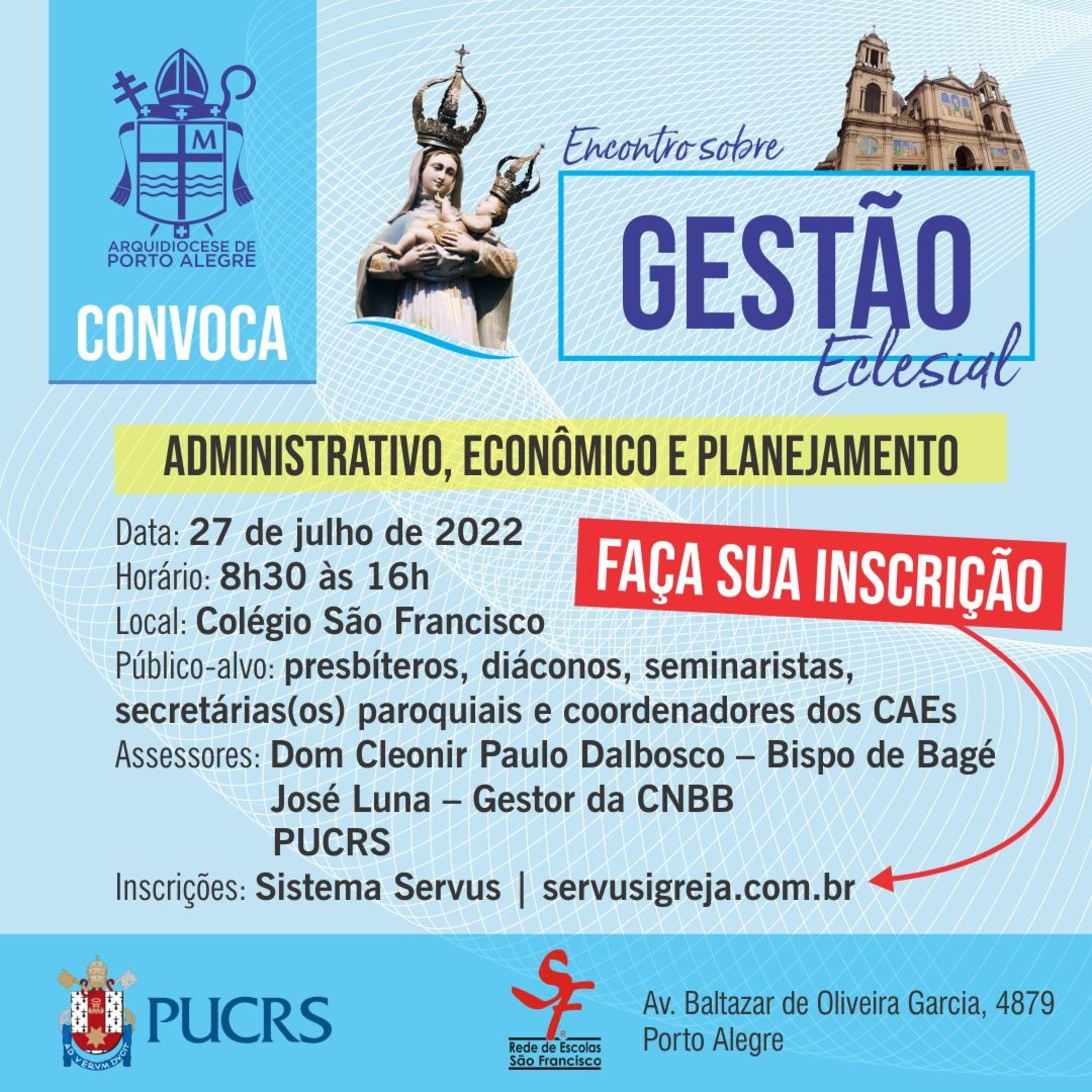 M

ARQUIDIOCESE DE
PORTO ALEGRE

CONVOCA

Encontro sobre

GESTÃO

Eclesial

ADMINISTRATIVO, ECONÔMICO E PLANEJAMENTO

Data: 27 de julho de 2022
Horário: 8h30 às 16h
Local: Colégio São Francisco
Público-alvo: presbíteros, diáconos, seminaristas, secretárias(os) paroquiais e coordenadores dos CAEs
Assessores: Dom Cleonir Paulo Dalbosco – Bispo de Bagé
José Luna – Gestor da CNBB
PUCRS
Inscrições: Sistema Servus | servusigreja.com.br

FAÇA SUA INSCRIÇÃO

AD VERVM DVCIT

PUCRS

SF

Rede de Escolas
São Francisco

Av. Baltazar de Oliveira Garcia, 4879
Porto Alegre